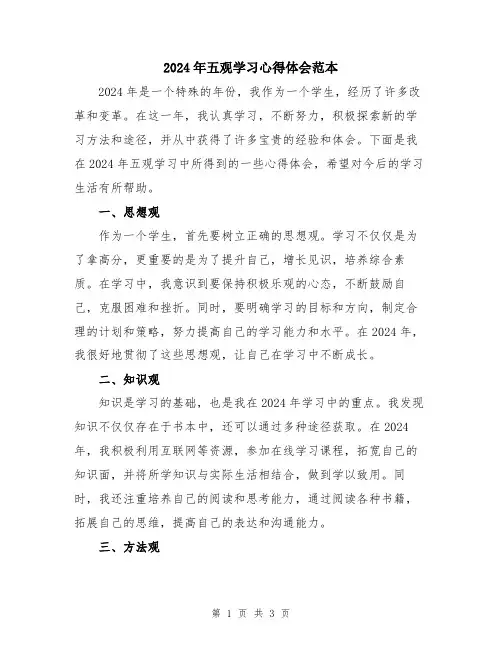 2024年五观学习心得体会范本

2024年是一个特殊的年份，我作为一个学生，经历了许多改革和变革。在这一年，我认真学习，不断努力，积极探索新的学习方法和途径，并从中获得了许多宝贵的经验和体会。下面是我在2024年五观学习中所得到的一些心得体会，希望对今后的学习生活有所帮助。

一、思想观

作为一个学生，首先要树立正确的思想观。学习不仅仅是为了拿高分，更重要的是为了提升自己，增长见识，培养综合素质。在学习中，我意识到要保持积极乐观的心态，不断鼓励自己，克服困难和挫折。同时，要明确学习的目标和方向，制定合理的计划和策略，努力提高自己的学习能力和水平。在2024年，我很好地贯彻了这些思想观，让自己在学习中不断成长。

二、知识观

知识是学习的基础，也是我在2024年学习中的重点。我发现知识不仅仅存在于书本中，还可以通过多种途径获取。在2024年，我积极利用互联网等资源，参加在线学习课程，拓宽自己的知识面，并将所学知识与实际生活相结合，做到学以致用。同时，我还注重培养自己的阅读和思考能力，通过阅读各种书籍，拓展自己的思维，提高自己的表达和沟通能力。

三、方法观

第 1 页 共 3 页